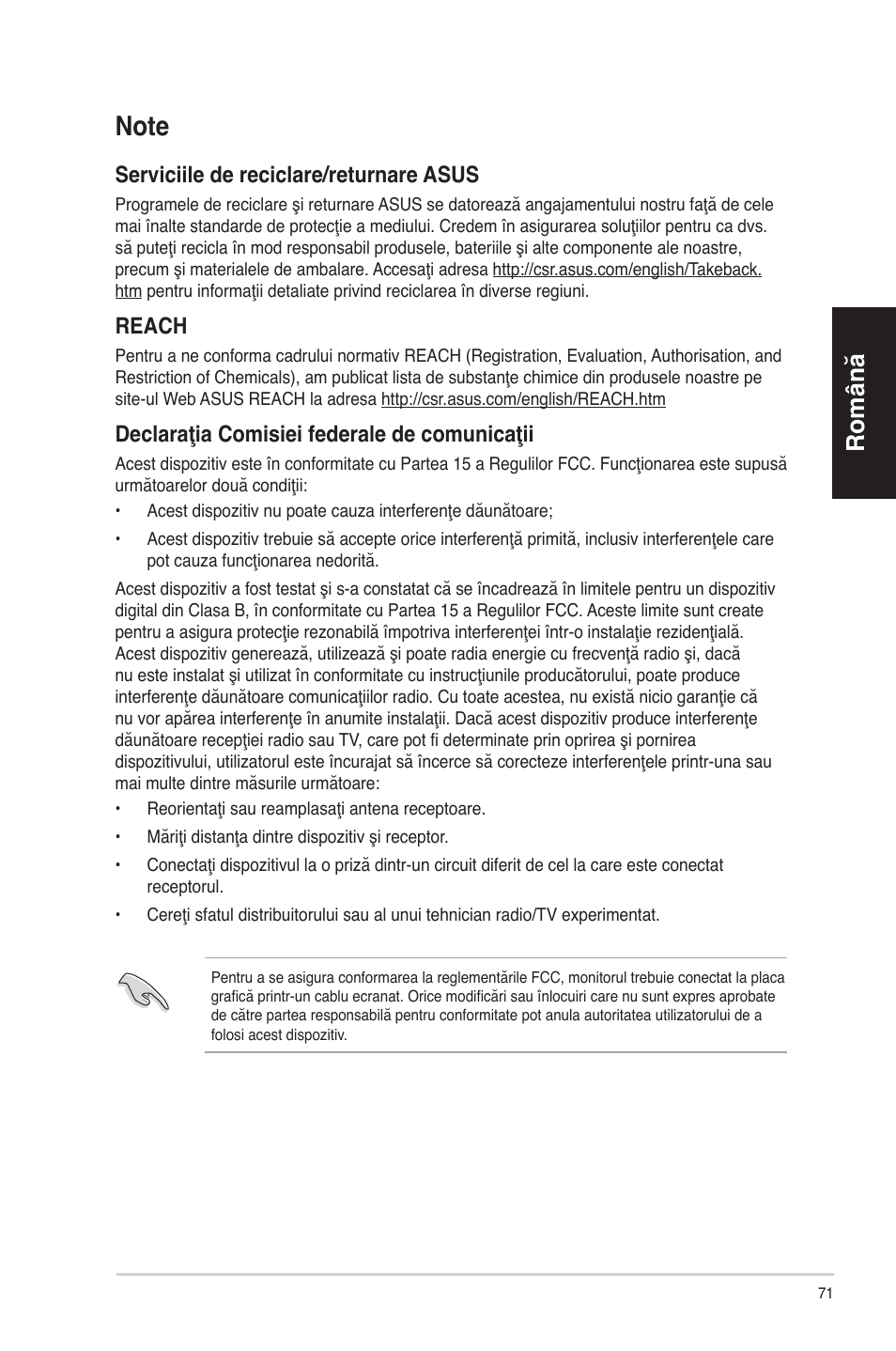 Note

Serviciile de reciclare/returnare ASUS

Programele de reciclare şi returnare ASUS se datorează angajamentului nostru faţă de cele mai înalte standarde de protecţie a mediului. Credem în asigurarea soluţiilor pentru ca dvs. să puteţi recicla în mod responsabil produsele, bateriile şi alte componente ale noastre, precum şi materialele de ambalare. Accesaţi adresa http://csr.asus.com/english/Takeback.htm pentru informaţii detaliate privind reciclarea în diverse regiuni.

REACH

Pentru a ne conforma cadrului normativ REACH (Registration, Evaluation, Authorisation, and Restriction of Chemicals), am publicat lista de substanţe chimice din produsele noastre pe site-ul Web ASUS REACH la adresa http://csr.asus.com/english/REACH.htm

Declaraţia Comisiei federale de comunicaţii

Acest dispozitiv este în conformitate cu Partea 15 a Regulilor FCC. Funcţionarea este supusă următoarelor două condiţii:

• Acest dispozitiv nu poate cauza interferenţe dăunătoare;

• Acest dispozitiv trebuie să accepte orice interferenţă primită, inclusiv interferenţele care pot cauza funcţionarea nedorită.

Acest dispozitiv a fost testat şi s-a constatat că se încadrează în limitele pentru un dispozitiv digital din Clasa B, în conformitate cu Partea 15 a Regulilor FCC. Aceste limite sunt create pentru a asigura protecţie rezonabilă împotriva interferenţei într-o instalaţie rezidenţială. Acest dispozitiv generează, utilizează şi poate radia energie cu frecvenţă radio şi, dacă nu este instalat şi utilizat în conformitate cu instrucţiunile producătorului, poate produce interferenţe dăunătoare comunicaţiilor radio. Cu toate acestea, nu există nicio garanţie că nu vor apărea interferenţe în anumite instalaţii. Dacă acest dispozitiv produce interferenţe dăunătoare recepţiei radio sau TV, care pot fi determinate prin oprirea şi pornirea dispozitivului, utilizatorul este încurajat să încerce să corecteze interferenţele printr-una sau mai multe dintre măsurile următoare:

• Reorientaţi sau reamplasaţi antena receptoare.

• Măriţi distanţa dintre dispozitiv şi receptor.

• Conectaţi dispozitivul la o priză dintr-un circuit diferit de cel la care este conectat receptorul.

• Cereţi sfatul distribuitorului sau al unui tehnician radio/TV experimentat.

Pentru a se asigura conformarea la reglementările FCC, monitorul trebuie conectat la placa grafică printr-un cablu ecranat. Orice modificări sau înlocuiri care nu sunt expres aprobate de către partea responsabilă pentru conformitate pot anula autoritatea utilizatorului de a folosi acest dispozitiv.

Română

71